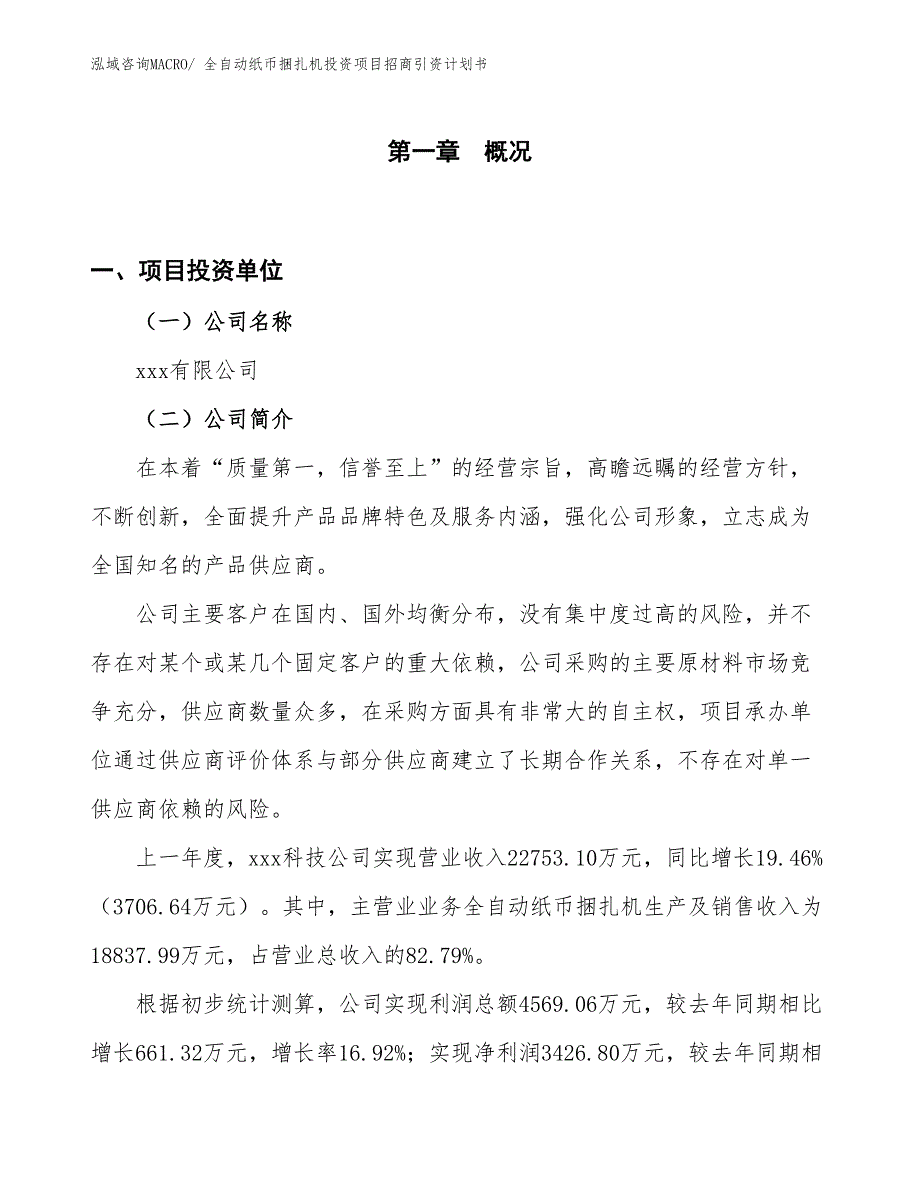 泓域咨询MACRO/ 全自动纸币捆扎机投资项目招商引资计划书

第一章 概况

一、项目投资单位

（一）公司名称

xxx有限公司

（二）公司简介

在本着“质量第一，信誉至上”的经营宗旨，高瞻远瞩的经营方针，不断创新，全面提升产品品牌特色及服务内涵，强化公司形象，立志成为全国知名的产品供应商。

公司主要客户在国内、国外均衡分布，没有集中度过高的风险，并不存在对某个或某几个固定客户的重大依赖，公司采购的主要原材料市场竞争充分，供应商数量众多，在采购方面具有非常大的自主权，项目承办单位通过供应商评价体系与部分供应商建立了长期合作关系，不存在对单一供应商依赖的风险。

上一年度，xxx科技公司实现营业收入22753.10万元，同比增长19.46%（3706.64万元）。其中，主营业业务全自动纸币捆扎机生产及销售收入为18837.99万元，占营业总收入的82.79%。

根据初步统计测算，公司实现利润总额4569.06万元，较去年同期相比增长661.32万元，增长率16.92%；实现净利润3426.80万元，较去年同期相